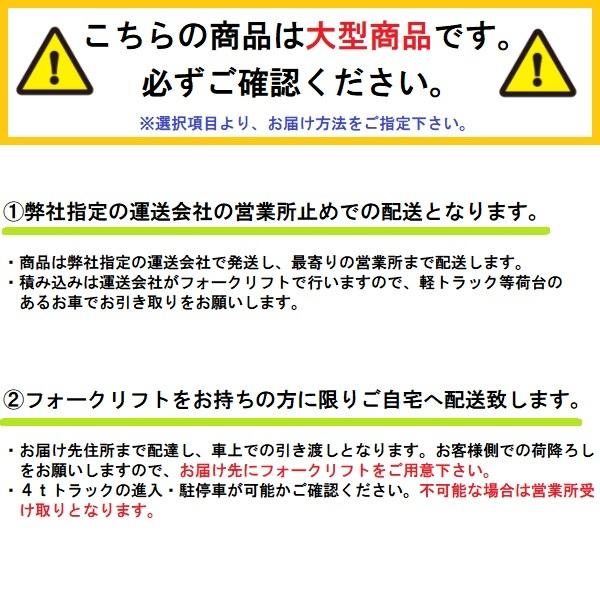 こちらの商品は大型商品です。
必ずご確認ください。

※選択項目より、お届け方法をご指定下さい。

①弊社指定の運送会社の営業所止めでの配送となります。

・商品は弊社指定の運送会社で発送し、最寄りの営業所まで配送します。
・積み込みは運送会社がフォークリフトで行いますので、軽トラック等荷台のあるお車でお引き取りをお願いします。

②フォークリフトをお持ちの方に限りご自宅へ配送致します。

・お届け先住所まで配達し、車上での引き渡しとなります。お客様側での荷降ろしをお願いしますので、お届け先にフォークリフトをご用意下さい。
・４ｔトラックの進入・駐停車が可能かご確認ください。不可能な場合は営業所受け取りとなります。